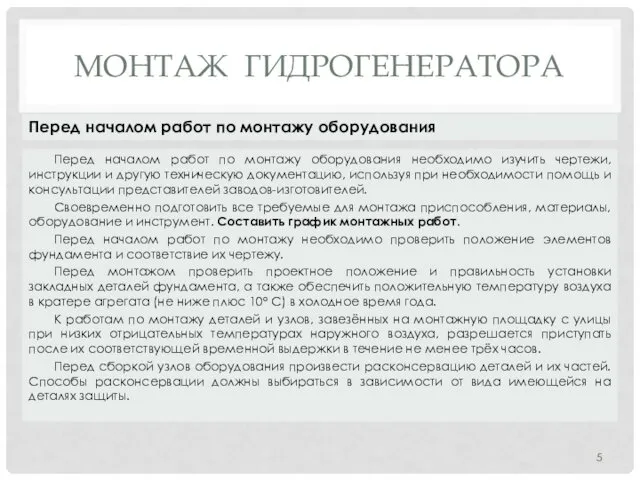 МОНТАЖ ГИДРОГЕНЕРАТОРА

Перед началом работ по монтажу оборудования

Перед началом работ по монтажу оборудования необходимо изучить чертежи, инструкции и другую техническую документацию, используя при необходимости помощь и консультации представителей заводов-изготовителей.

Своевременно подготовить все требуемые для монтажа приспособления, материалы, оборудование и инструмент. Составить график монтажных работ.

Перед началом работ по монтажу необходимо проверить положение элементов фундамента и соответствие их чертежу.

Перед монтажом проверить проектное положение и правильность установки закладных деталей фундамента, а также обеспечить положительную температуру воздуха в кратере агрегата (не ниже плюс 10° С) в холодное время года.

К работам по монтажу деталей и узлов, завезённых на монтажную площадку с улицы при низких отрицательных температурах наружного воздуха, разрешается приступать после их соответствующей временной выдержки в течение не менее трёх часов.

Перед сборкой узлов оборудования произвести расконсервацию деталей и их частей. Способы расконсервации должны выбираться в зависимости от вида имеющейся на деталях защиты.

5